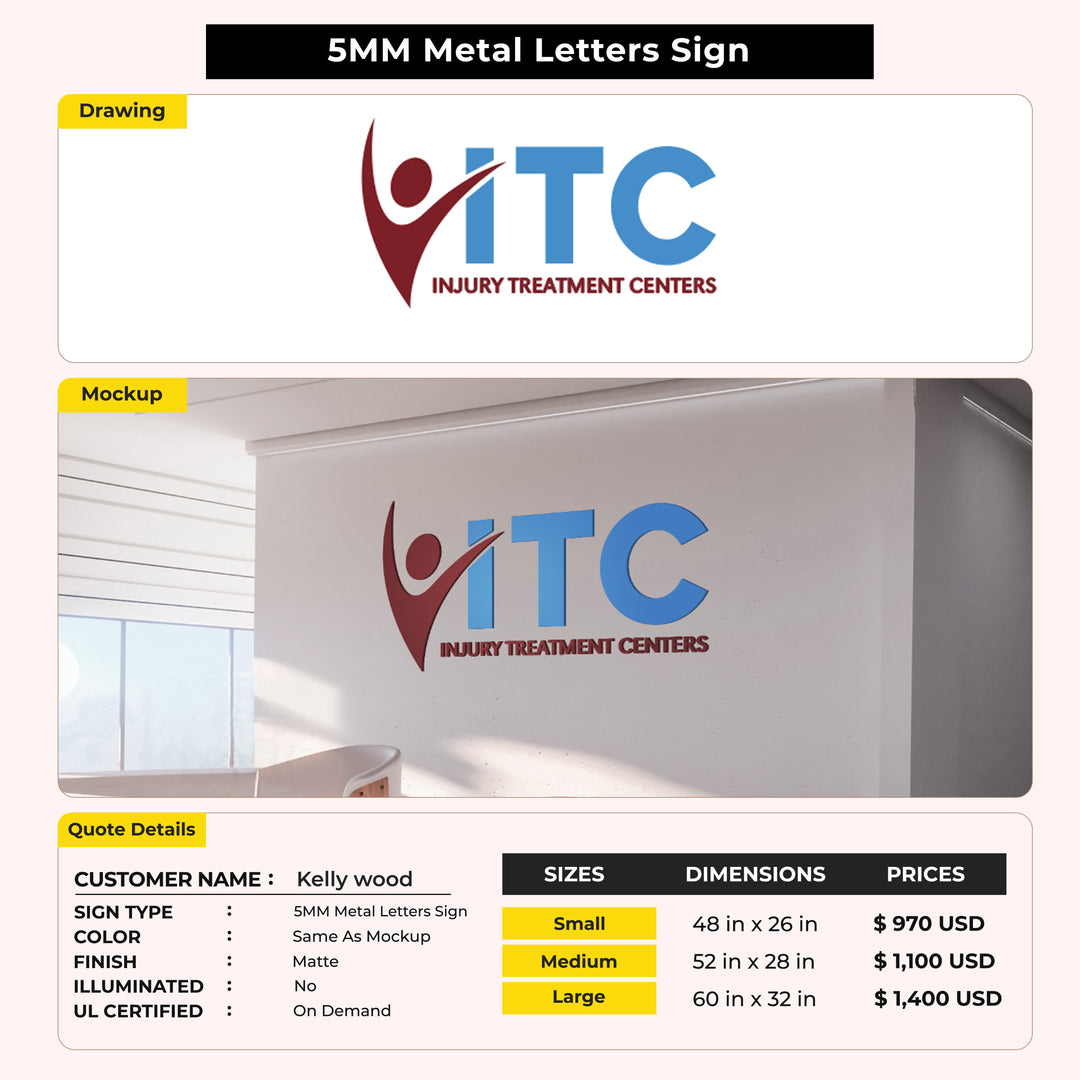 5MM Metal Letters Sign

Drawing

ITC
INJURY TREATMENT CENTERS

Mockup

ITC
INJURY TREATMENT CENTERS

Quote Details

CUSTOMER NAME : Kelly wood

SIGN TYPE : 5MM Metal Letters Sign
COLOR : Same As Mockup
FINISH : Matte
ILLUMINATED : No
UL CERTIFIED : On Demand

| SIZES | DIMENSIONS | PRICES |
|---|---|---|
| Small | 48 in x 26 in | $ 970 USD |
| Medium | 52 in x 28 in | $ 1,100 USD |
| Large | 60 in x 32 in | $ 1,400 USD |